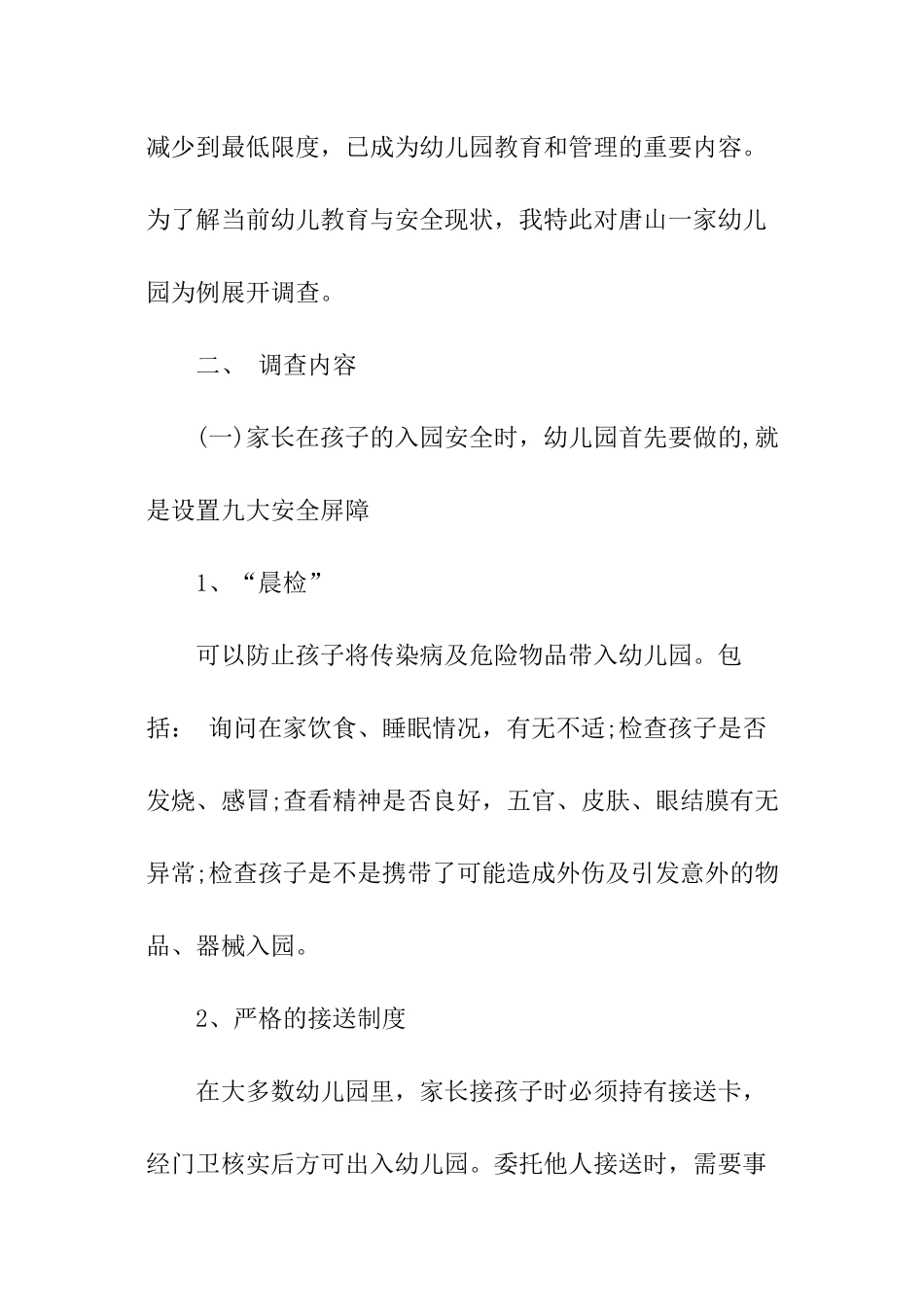 减少到最低限度，已成为幼儿园教育和管理的重要内容。为了解当前幼儿教育与安全现状，我特此对唐山一家幼儿园为例展开调查。

二、 调查内容

(一)家长在孩子的入园安全时，幼儿园首先要做的,就是设置九大安全屏障

1、“晨检”

可以防止孩子将传染病及危险物品带入幼儿园。包括： 询问在家饮食、睡眠情况，有无不适;检查孩子是否发烧、感冒;查看精神是否良好，五官、皮肤、眼结膜有无异常;检查孩子是不是携带了可能造成外伤及引发意外的物品、器械入园。

2、严格的接送制度

在大多数幼儿园里，家长接孩子时必须持有接送卡，经门卫核实后方可出入幼儿园。委托他人接送时，需要事